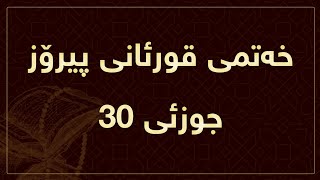 خەتمی قورئانی پیرۆز

جوزئی 30